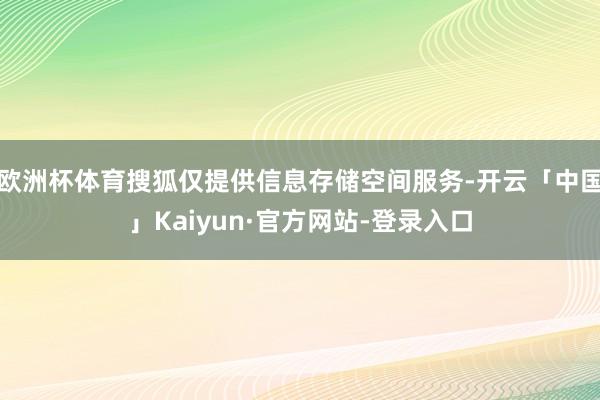 欧洲杯体育搜狐仅提供信息存储空间服务-开云「中国」Kaiyun·官方网站-登录入口